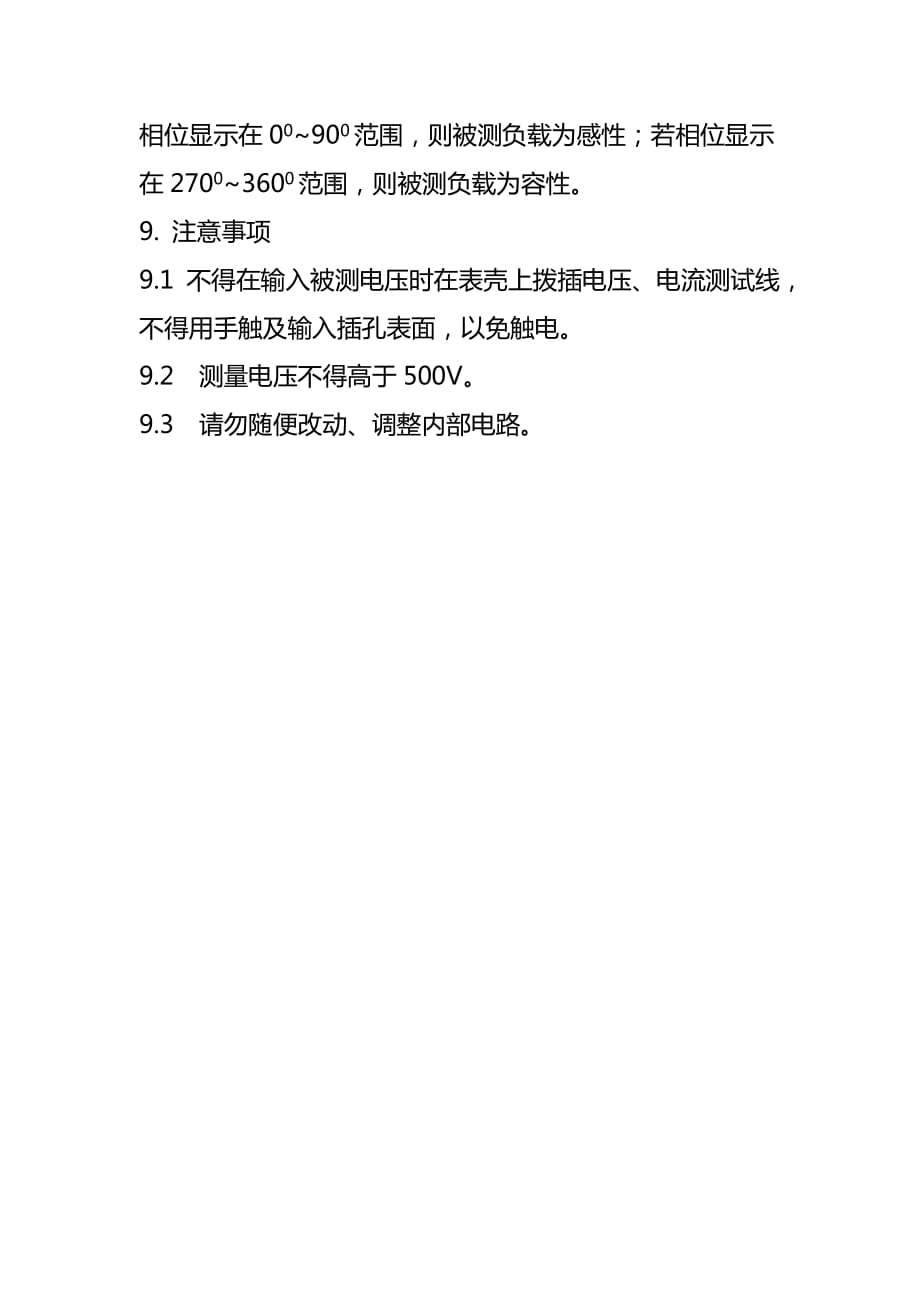 相位显示在 $0^0$~$90^0$ 范围，则被测负载为感性；若相位显示在 $270^0$~$360^0$ 范围，则被测负载为容性。

9. 注意事项

9.1 不得在输入被测电压时在表壳上拨插电压、电流测试线，不得用手触及输入插孔表面，以免触电。

9.2 测量电压不得高于 500V。

9.3 请勿随便改动、调整内部电路。